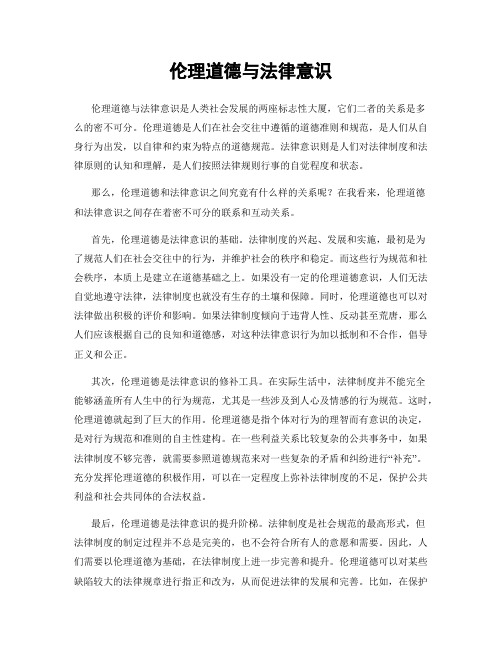 伦理道德与法律意识

伦理道德与法律意识是人类社会发展的两座标志性大厦，它们二者的关系是多么的密不可分。伦理道德是人们在社会交往中遵循的道德准则和规范，是人们从自身行为出发，以自律和约束为特点的道德规范。法律意识则是人们对法律制度和法律原则的认知和理解，是人们按照法律规则行事的自觉程度和状态。

那么，伦理道德和法律意识之间究竟有什么样的关系呢？在我看来，伦理道德和法律意识之间存在着密不可分的联系和互动关系。

首先，伦理道德是法律意识的基础。法律制度的兴起、发展和实施，最初是为了规范人们在社会交往中的行为，并维护社会的秩序和稳定。而这些行为规范和社会秩序，本质上是建立在道德基础之上。如果没有一定的伦理道德意识，人们无法自觉地遵守法律，法律制度也就没有生存的土壤和保障。同时，伦理道德也可以对法律做出积极的评价和影响。如果法律制度倾向于违背人性、反动甚至荒唐，那么人们应该根据自己的良知和道德感，对这种法律意识行为加以抵制和不合作，倡导正义和公正。

其次，伦理道德是法律意识的修补工具。在实际生活中，法律制度并不能完全能够涵盖所有人生中的行为规范，尤其是一些涉及到人心及情感的行为规范。这时，伦理道德就起到了巨大的作用。伦理道德是指个体对行为的理智而有意识的决定，是对行为规范和准则的自主性建构。在一些利益关系比较复杂的公共事务中，如果法律制度不够完善，就需要参照道德规范来对一些复杂的矛盾和纠纷进行“补充”。充分发挥伦理道德的积极作用，可以在一定程度上弥补法律制度的不足，保护公共利益和社会共同体的合法权益。

最后，伦理道德是法律意识的提升阶梯。法律制度是社会规范的最高形式，但法律制度的制定过程并不总是完美的，也不会符合所有人的意愿和需要。因此，人们需要以伦理道德为基础，在法律制度上进一步完善和提升。伦理道德可以对某些缺陷较大的法律规章进行指正和改为，从而促进法律的发展和完善。比如，在保护